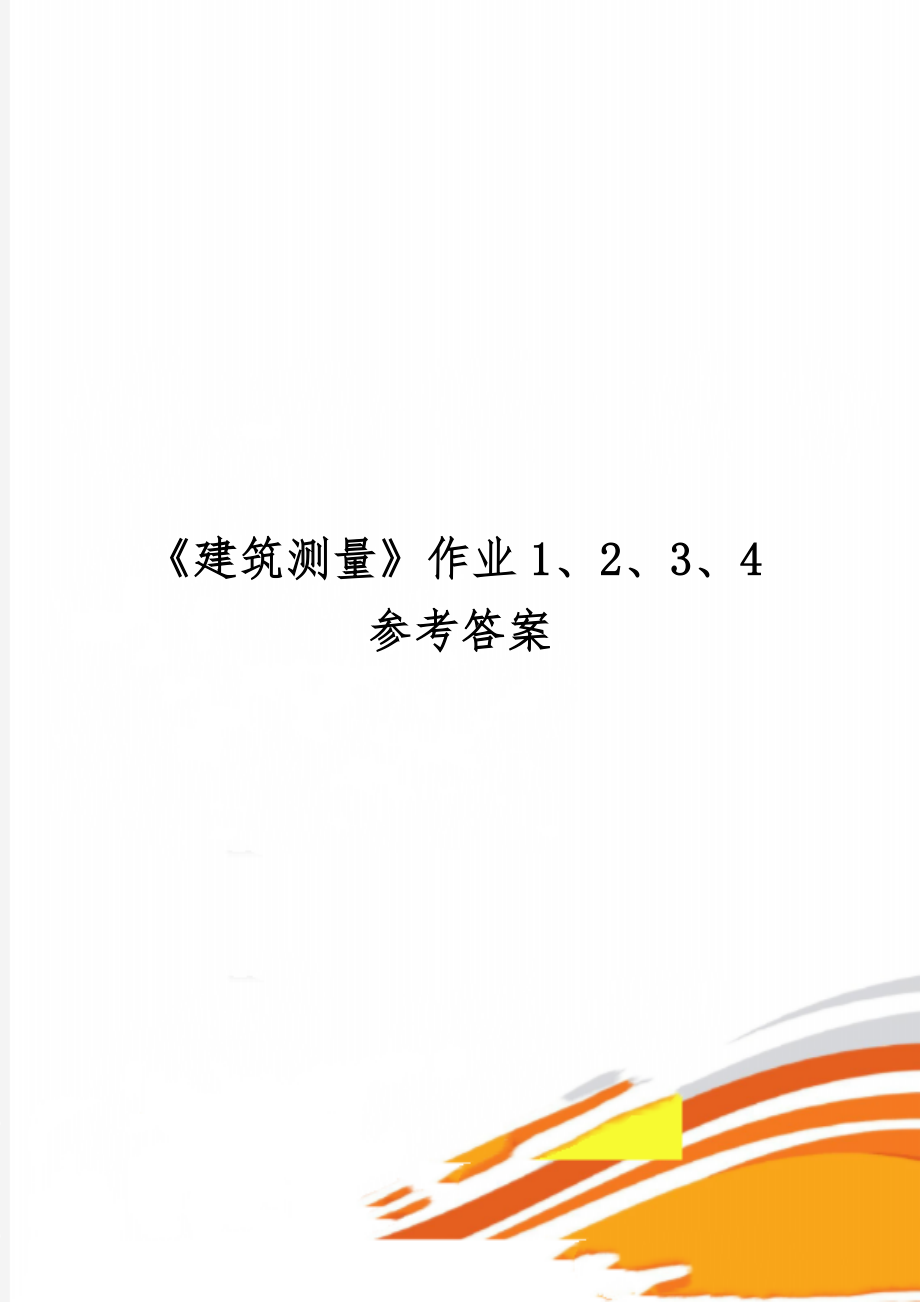 《建筑测量》作业1、2、3、4参考答案